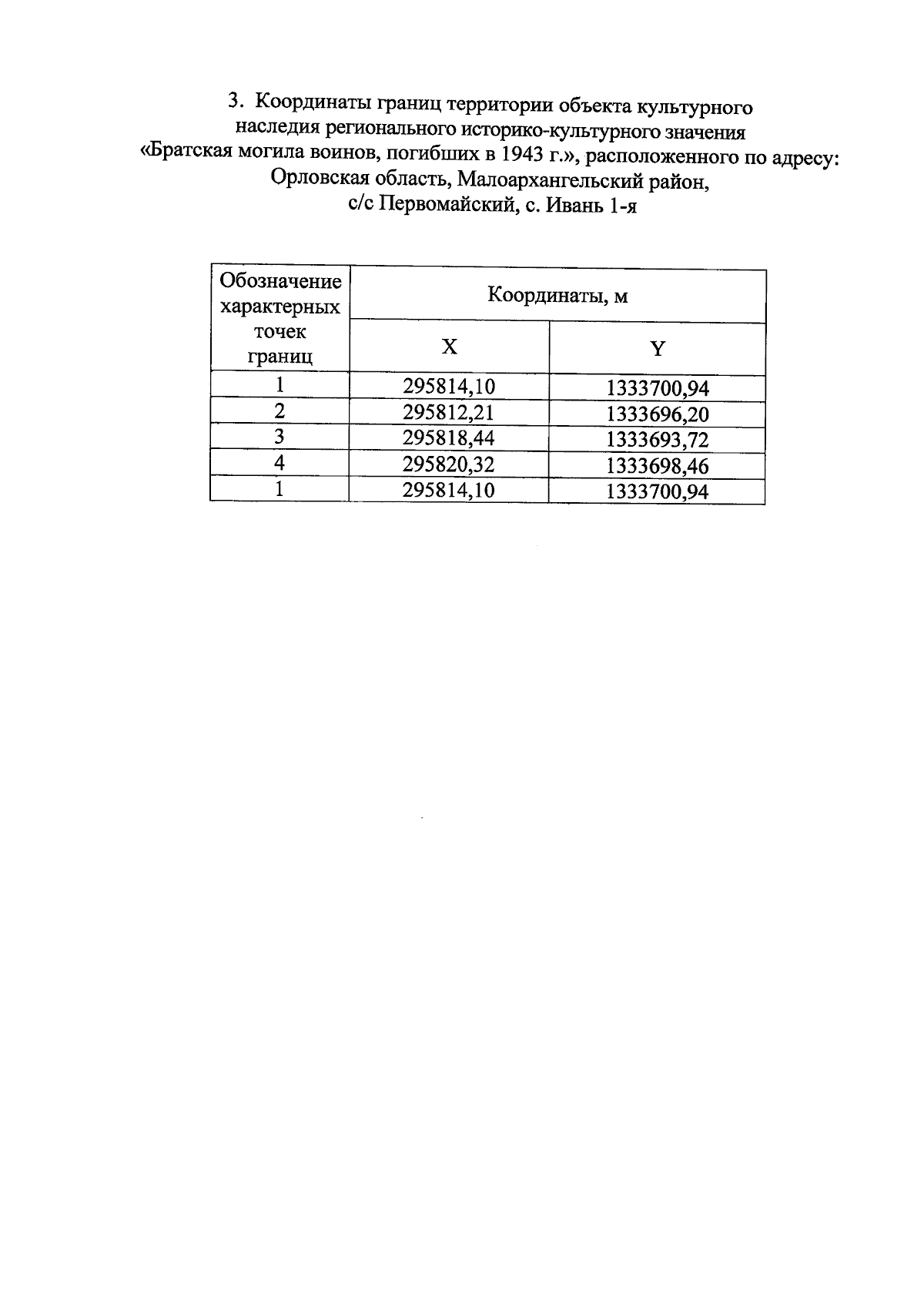 3. Координаты границ территории объекта культурного наследия регионального историко-культурного значения «Братская могила воинов, погибших в 1943 г.», расположенного по адресу: Орловская область, Малоархангельский район, с/с Первомайский, с. Ивань 1-я

| Обозначение характерных точек границ | Координаты, м | |
|---|---|---|
| | X | Y |
| 1 | 295814,10 | 1333700,94 |
| 2 | 295812,21 | 1333696,20 |
| 3 | 295818,44 | 1333693,72 |
| 4 | 295820,32 | 1333698,46 |
| 1 | 295814,10 | 1333700,94 |